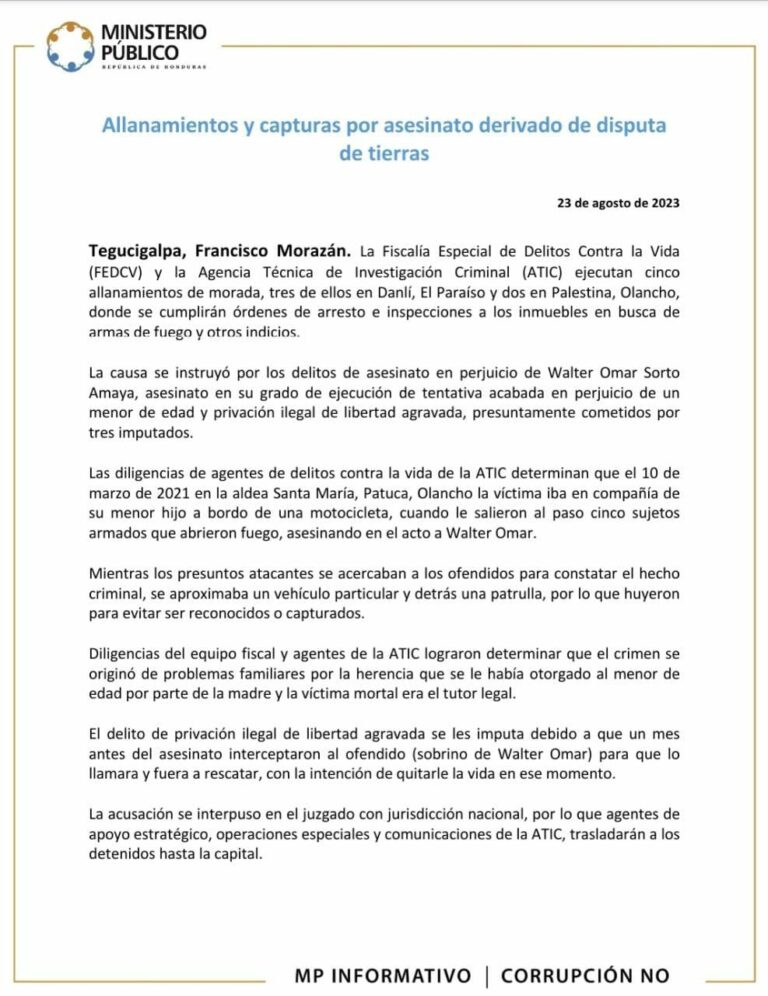 MINISTERIO PÚBLICO
REPÚBLICA DE HONDURAS

Allanamientos y capturas por asesinato derivado de disputa de tierras

23 de agosto de 2023

Tegucigalpa, Francisco Morazán. La Fiscalía Especial de Delitos Contra la Vida (FEDCV) y la Agencia Técnica de Investigación Criminal (ATIC) ejecutan cinco allanamientos de morada, tres de ellos en Danlí, El Paraíso y dos en Palestina, Olancho, donde se cumplirán órdenes de arresto e inspecciones a los inmuebles en busca de armas de fuego y otros indicios.

La causa se instruyó por los delitos de asesinato en perjuicio de Walter Omar Sorto Amaya, asesinato en su grado de ejecución de tentativa acabada en perjuicio de un menor de edad y privación ilegal de libertad agravada, presuntamente cometidos por tres imputados.

Las diligencias de agentes de delitos contra la vida de la ATIC determinan que el 10 de marzo de 2021 en la aldea Santa María, Patuca, Olancho la víctima iba en compañía de su menor hijo a bordo de una motocicleta, cuando le salieron al paso cinco sujetos armados que abrieron fuego, asesinando en el acto a Walter Omar.

Mientras los presuntos atacantes se acercaban a los ofendidos para constatar el hecho criminal, se aproximaba un vehículo particular y detrás una patrulla, por lo que huyeron para evitar ser reconocidos o capturados.

Diligencias del equipo fiscal y agentes de la ATIC lograron determinar que el crimen se originó de problemas familiares por la herencia que se le había otorgado al menor de edad por parte de la madre y la víctima mortal era el tutor legal.

El delito de privación ilegal de libertad agravada se les imputa debido a que un mes antes del asesinato interceptaron al ofendido (sobrino de Walter Omar) para que lo llamara y fuera a rescatar, con la intención de quitarle la vida en ese momento.

La acusación se interpuso en el juzgado con jurisdicción nacional, por lo que agentes de apoyo estratégico, operaciones especiales y comunicaciones de la ATIC, trasladarán a los detenidos hasta la capital.

MP INFORMATIVO | CORRUPCIÓN NO